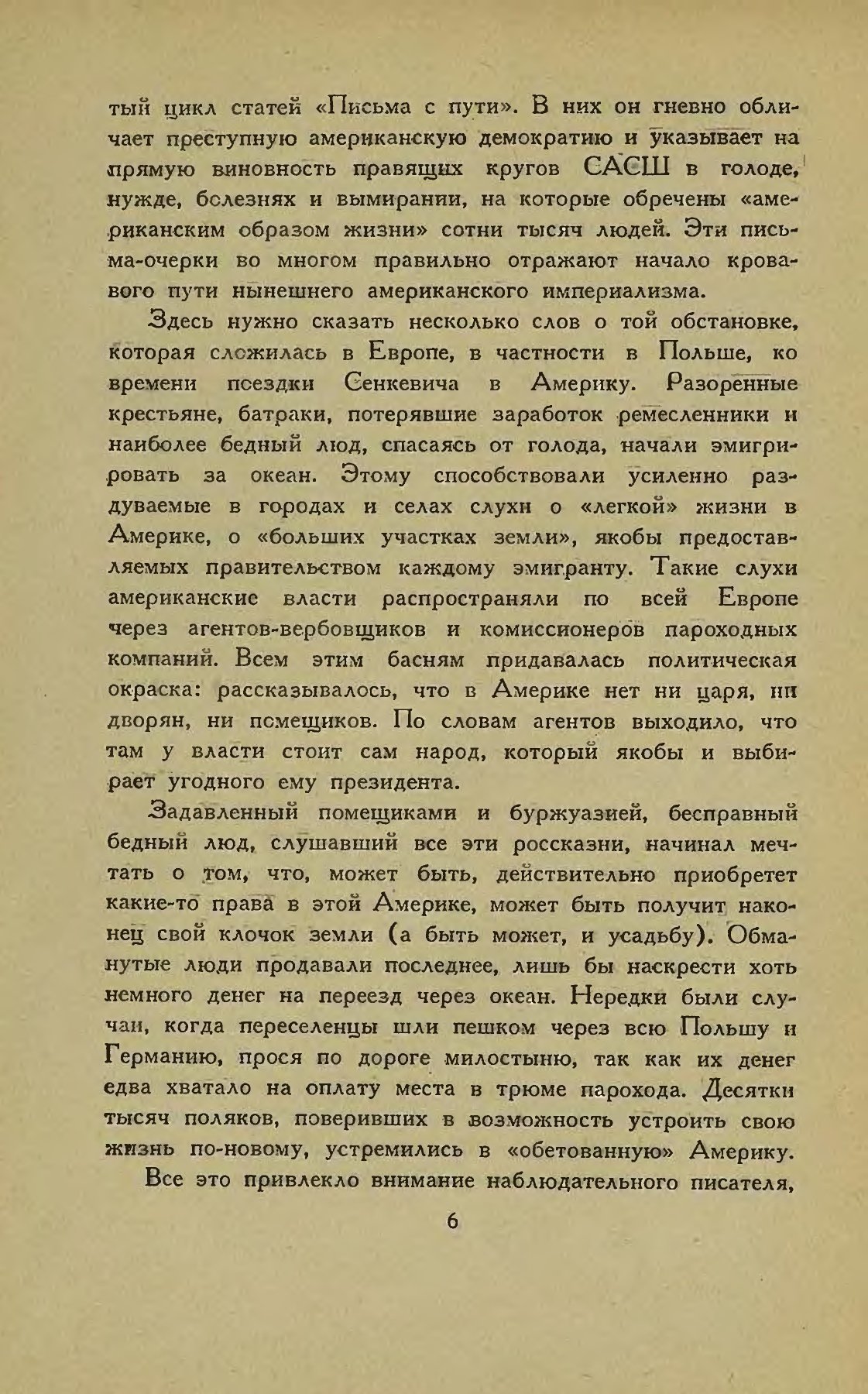 тый цикл статей «Письма с пути». В них он гневно обличает преступную американскую демократию и указывает на прямую виновность правящих кругов САСШ в голоде, нужде, болезнях и вымирании, на которые обречены «американским образом жизни» сотни тысяч людей. Эти письма-очерки во многом правильно отражают начало кровавого пути нынешнего американского империализма.

Здесь нужно сказать несколько слов о той обстановке, которая сложилась в Европе, в частности в Польше, ко времени поездки Сенкевича в Америку. Разоренные крестьяне, батраки, потерявшие заработок ремесленники и наиболее бедный люд, спасаясь от голода, начали эмигрировать за океан. Этому способствовали усиленно раздуваемые в городах и селах слухи о «легкой» жизни в Америке, о «больших участках земли», якобы предоставляемых правительством каждому эмигранту. Такие слухи американские власти распространяли по всей Европе через агентов-вербовщиков и комиссионеров пароходных компаний. Всем этим басням придавалась политическая окраска: рассказывалось, что в Америке нет ни царя, ни дворян, ни помещиков. По словам агентов выходило, что там у власти стоит сам народ, который якобы и выбирает угодного ему президента.

Задавленный помещиками и буржуазией, бесправный бедный люд, слушавший все эти россказни, начинал мечтать о том, что, может быть, действительно приобретет какие-то права в этой Америке, может быть получит наконец свой клочок земли (а быть может, и усадьбу). Обманутые люди продавали последнее, лишь бы наскрести хоть немного денег на переезд через океан. Нередки были случаи, когда переселенцы шли пешком через всю Польшу и Германию, прося по дороге милостыню, так как их денег едва хватало на оплату места в трюме парохода. Десятки тысяч поляков, поверивших в возможность устроить свою жизнь по-новому, устремились в «обетованную» Америку.

Все это привлекло внимание наблюдательного писателя,

6